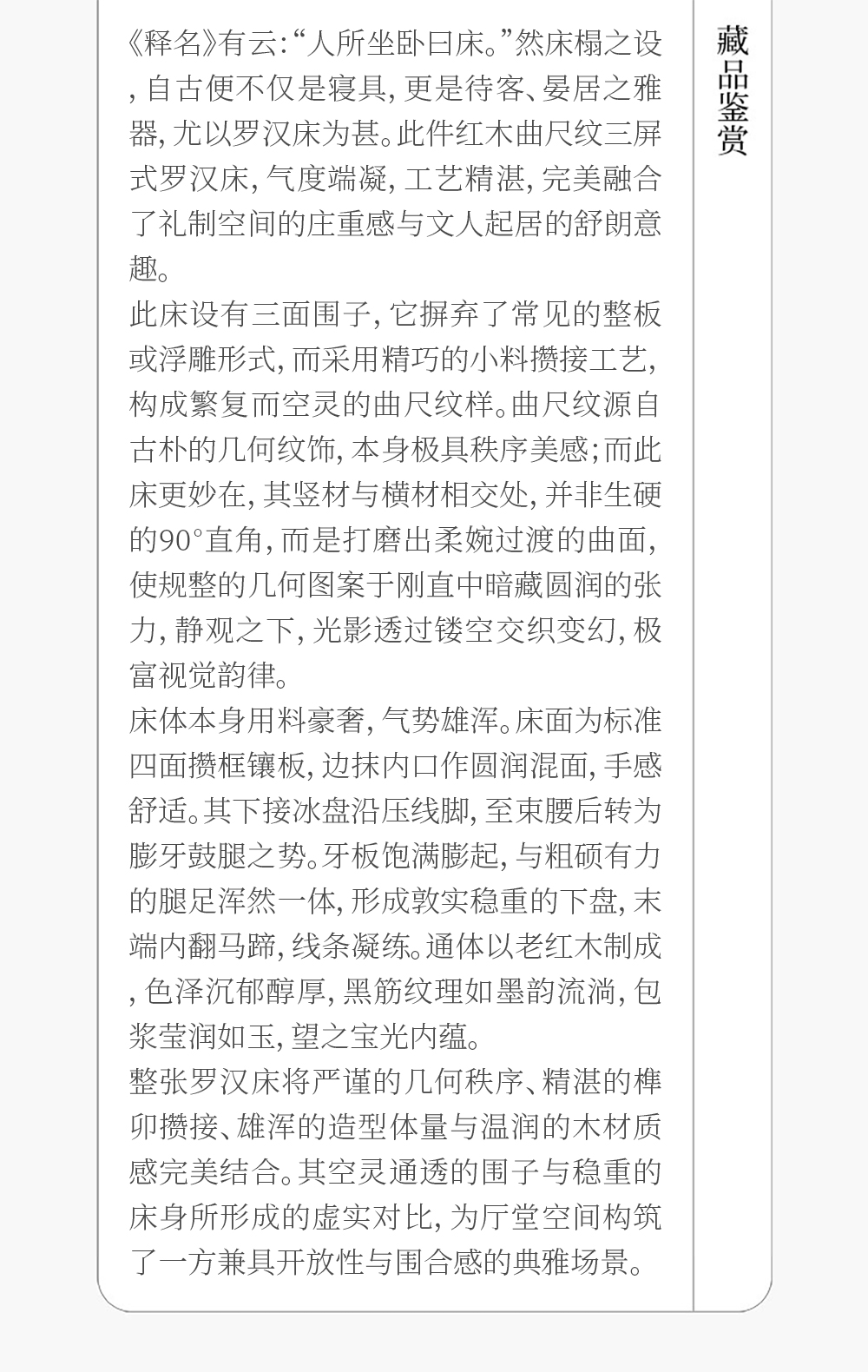 藏品鉴赏

《释名》有云:“人所坐卧曰床。”然床榻之设,自古便不仅是寝具,更是待客、晏居之雅器,尤以罗汉床为甚。此件红木曲尺纹三屏式罗汉床,气度端凝,工艺精湛,完美融合了礼制空间的庄重感与文人起居的舒朗意趣。

此床设有三面围子,它摒弃了常见的整板或浮雕形式,而采用精巧的小料攒接工艺,构成繁复而空灵的曲尺纹样。曲尺纹源自古朴的几何纹饰,本身极具秩序美感;而此床更妙在,其竖材与横材相交处,并非生硬的90°直角,而是打磨出柔婉过渡的曲面,使规整的几何图案于刚直中暗藏圆润的张力,静观之下,光影透过镂空交织变幻,极富视觉韵律。

床体本身用料豪奢,气势雄浑。床面为标准四面攒框镶板,边抹内口作圆润混面,手感舒适。其下接冰盘沿压线脚,至束腰后转为膨牙鼓腿之势。牙板饱满膨起,与粗硕有力的腿足浑然一体,形成敦实稳重的下盘,末端内翻马蹄,线条凝练。通体以老红木制成,色泽沉郁醇厚,黑筋纹理如墨韵流淌,包浆莹润如玉,望之宝光内蕴。

整张罗汉床将严谨的几何秩序、精湛的榫卯攒接、雄浑的造型体量与温润的木材质感完美结合。其空灵通透的围子与稳重的床身所形成的虚实对比,为厅堂空间构筑了一方兼具开放性与围合感的典雅场景。